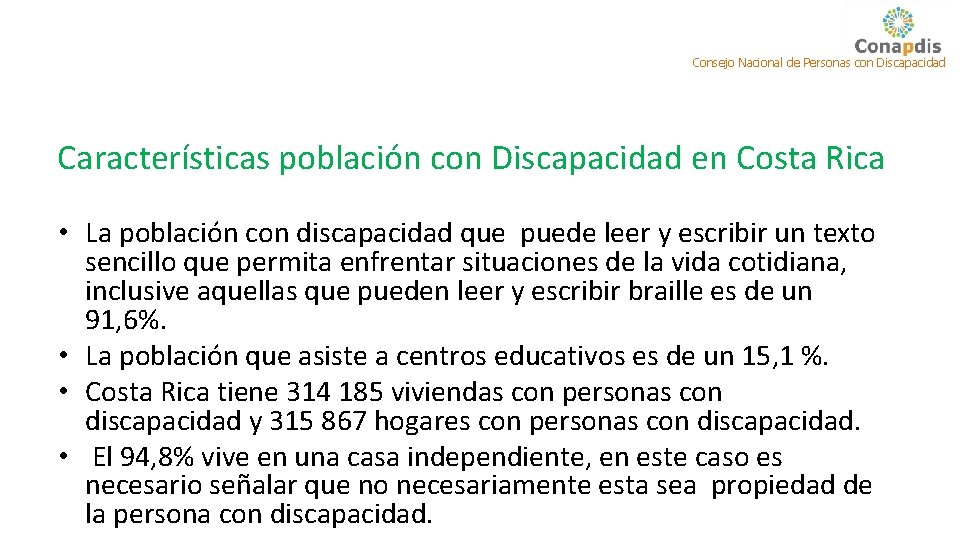 Conapdis
Consejo Nacional de Personas con Discapacidad

Características población con Discapacidad en Costa Rica

• La población con discapacidad que puede leer y escribir un texto sencillo que permita enfrentar situaciones de la vida cotidiana, inclusive aquellas que pueden leer y escribir braille es de un 91,6%.
• La población que asiste a centros educativos es de un 15,1 %.
• Costa Rica tiene 314 185 viviendas con personas con discapacidad y 315 867 hogares con personas con discapacidad.
• El 94,8% vive en una casa independiente, en este caso es necesario señalar que no necesariamente esta sea propiedad de la persona con discapacidad.